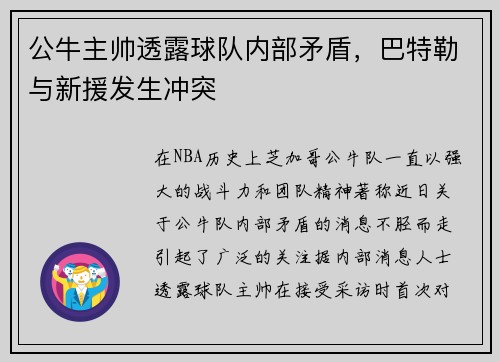 公牛主帅透露球队内部矛盾，巴特勒与新援发生冲突

在NBA历史上芝加哥公牛队一直以强大的战斗力和团队精神著称近日关于公牛队内部矛盾的消息不胫而走引起了广泛的关注据内部消息人士透露球队主帅在接受采访时首次对